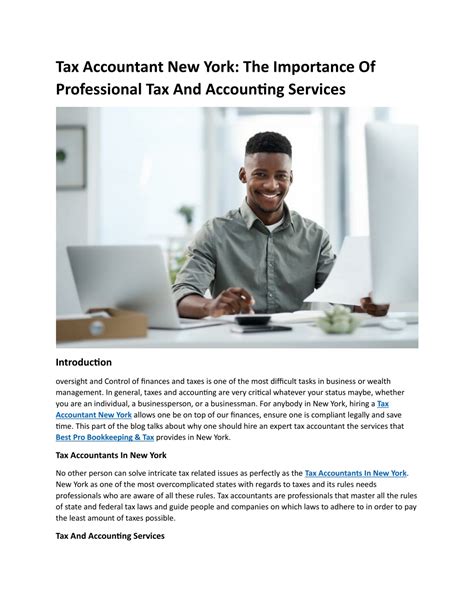 Tax Accountant New York: The Importance Of Professional Tax And Accounting Services

Introduction

oversight and Control of finances and taxes is one of the most difficult tasks in business or wealth management. In general, taxes and accounting are very critical whatever your status maybe, whether you are an individual, a businessperson, or a businessman. For anybody in New York, hiring a Tax Accountant New York allows one be on top of our finances, ensure one is compliant legally and save time. This part of the blog talks about why one should hire an expert tax accountant the services that Best Pro Bookkeeping & Tax provides in New York.

Tax Accountants In New York

No other person can solve intricate tax related issues as perfectly as the Tax Accountants In New York. New York as one of the most overcomplicated states with regards to taxes and its rules needs professionals who are aware of all these rules. Tax accountants are professionals that master all the rules of state and federal tax laws and guide people and companies on which laws to adhere to in order to pay the least amount of taxes possible.

Tax And Accounting Services